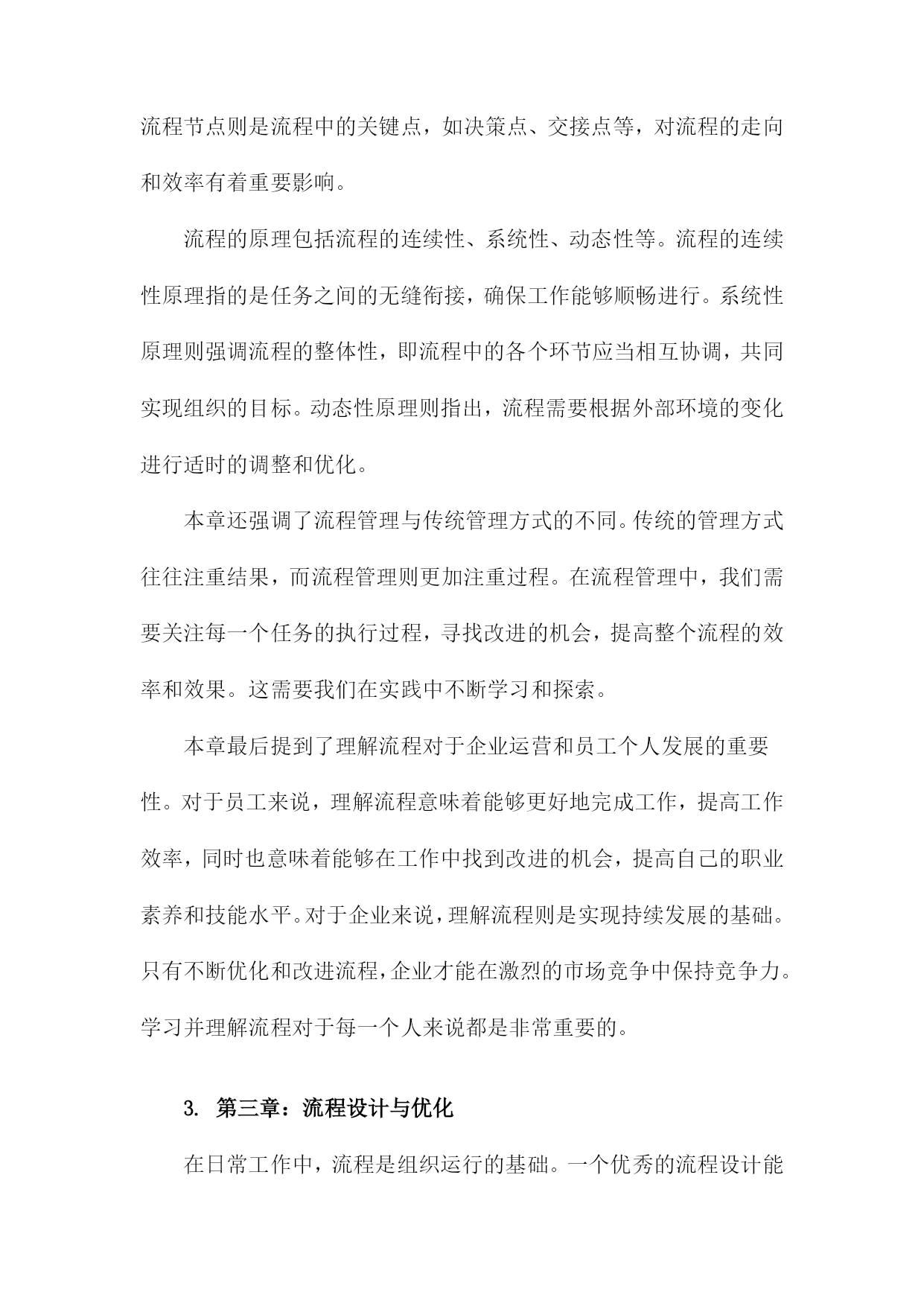 流程节点则是流程中的关键点，如决策点、交接点等，对流程的走向和效率有着重要影响。

流程的原理包括流程的连续性、系统性、动态性等。流程的连续性原理指的是任务之间的无缝衔接，确保工作能够顺畅进行。系统性原理则强调流程的整体性，即流程中的各个环节应当相互协调，共同实现组织的目标。动态性原理则指出，流程需要根据外部环境的变化进行适时的调整和优化。

本章还强调了流程管理与传统管理方式的不同。传统的管理方式往往注重结果，而流程管理则更加注重过程。在流程管理中，我们需要关注每一个任务的执行过程，寻找改进的机会，提高整个流程的效率和效果。这需要我们在实践中不断学习和探索。

本章最后提到了理解流程对于企业运营和员工个人发展的重要性。对于员工来说，理解流程意味着能够更好地完成工作，提高工作效率，同时也意味着能够在工作中找到改进的机会，提高自己的职业素养和技能水平。对于企业来说，理解流程则是实现持续发展的基础。只有不断优化和改进流程，企业才能在激烈的市场竞争中保持竞争力。学习并理解流程对于每一个人来说都是非常重要的。

3. 第三章：流程设计与优化

在日常工作中，流程是组织运行的基础。一个优秀的流程设计能